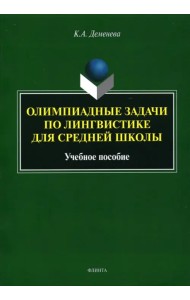 К.А. Дененева

ОЛИМПИАДНЫЕ ЗАДАЧИ ПО ЛИНГВИСТИКЕ ДЛЯ СРЕДНЕЙ ШКОЛЫ

Учебное пособие

ФЛИНТА